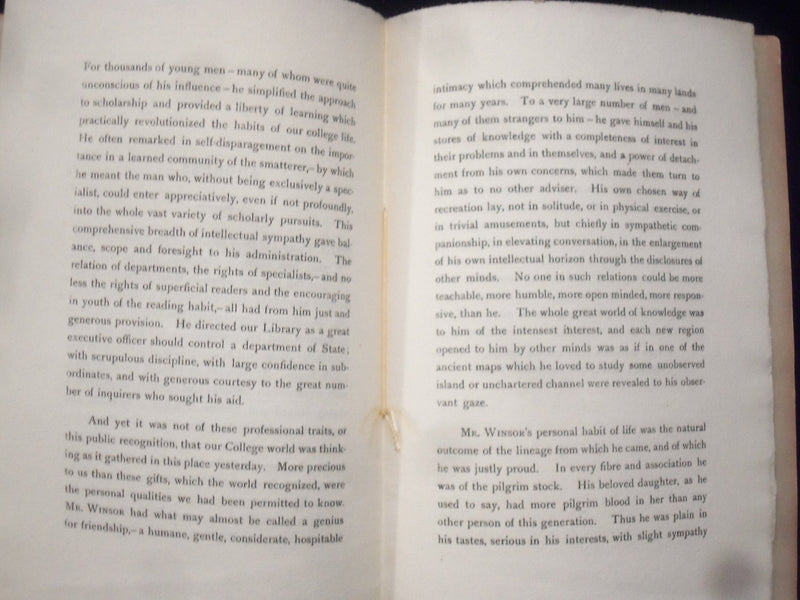 For thousands of young men – many of whom were quite unconscious of his influence – he simplified the approach to scholarship and provided a liberty of learning which practically revolutionized the habits of our college life. He often remarked in self-disparagement on the importance in a learned community of the smatterer,– by which he meant the man who, without being exclusively a specialist, could enter appreciatively, even if not profoundly, into the whole vast variety of scholarly pursuits. This comprehensive breadth of intellectual sympathy gave balance, scope and foresight to his administration. The relation of departments, the rights of specialists,– and no less the rights of superficial readers and the encouraging in youth of the reading habit,– all had from him just and generous provision. He directed our Library as a great executive officer should control a department of State; with scrupulous discipline, with large confidence in subordinates, and with generous courtesy to the great number of inquirers who sought his aid.

And yet it was not of these professional traits, or this public recognition, that our College world was thinking as it gathered in this place yesterday. More precious to us than these gifts, which the world recognized, were the personal qualities we had been permitted to know. Mr. Winsor had what may almost be called a genius for friendship,– a humane, gentle, considerate, hospitable

intimacy which comprehended many lives in many lands for many years. To a very large number of men – and many of them strangers to him – he gave himself and his stores of knowledge with a completeness of interest in their problems and in themselves, and a power of detachment from his own concerns, which made them turn to him as to no other adviser. His own chosen way of recreation lay, not in solitude, or in physical exercise, or in trivial amusements, but chiefly in sympathetic companionship, in elevating conversation, in the enlargement of his own intellectual horizon through the disclosures of other minds. No one in such relations could be more teachable, more humble, more open minded, more responsive, than he. The whole great world of knowledge was to him of the intensest interest, and each new region opened to him by other minds was as if in one of the ancient maps which he loved to study some unobserved island or unchartered channel were revealed to his observant gaze.

Mr. Winsor's personal habit of life was the natural outcome of the lineage from which he came, and of which he was justly proud. In every fibre and association he was of the pilgrim stock. His beloved daughter, as he used to say, had more pilgrim blood in her than any other person of this generation. Thus he was plain in his tastes, serious in his interests, with slight sympathy